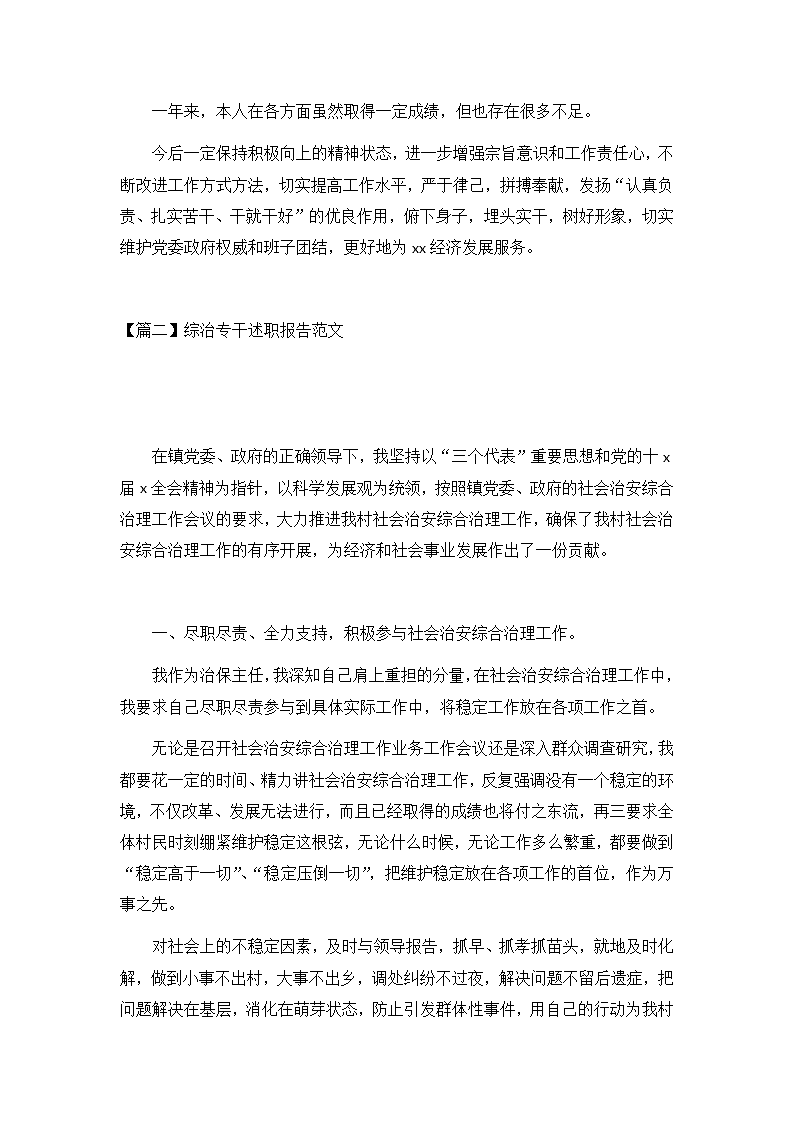 一年来，本人在各方面虽然取得一定成绩，但也存在很多不足。

今后一定保持积极向上的精神状态，进一步增强宗旨意识和工作责任心，不断改进工作方式方法，切实提高工作水平，严于律己，拼搏奉献，发扬“认真负责、扎实苦干、干就干好”的优良作用，俯下身子，埋头实干，树好形象，切实维护党委政府权威和班子团结，更好地为xx经济发展服务。

【篇二】综治专干述职报告范文

在镇党委、政府的正确领导下，我坚持以“三个代表”重要思想和党的十x届x全会精神为指针，以科学发展观为统领，按照镇党委、政府的社会治安综合治理工作会议的要求，大力推进我村社会治安综合治理工作，确保了我村社会治安综合治理工作的有序开展，为经济和社会事业发展作出了一份贡献。

一、尽职尽责、全力支持，积极参与社会治安综合治理工作。

我作为治保主任，我深知自己肩上重担的分量，在社会治安综合治理工作中，我要求自己尽职尽责参与到具体实际工作中，将稳定工作放在各项工作之首。

无论是召开社会治安综合治理工作业务工作会议还是深入群众调查研究，我都要花一定的时间、精力讲社会治安综合治理工作，反复强调没有一个稳定的环境，不仅改革、发展无法进行，而且已经取得的成绩也将付之东流，再三要求全体村民时刻绷紧维护稳定这根弦，无论什么时候，无论工作多么繁重，都要做到“稳定高于一切”、“稳定压倒一切”，把维护稳定放在各项工作的首位，作为万事之先。

对社会上的不稳定因素，及时与领导报告，抓早、抓孝抓苗头，就地及时化解，做到小事不出村，大事不出乡，调处纠纷不过夜，解决问题不留后遗症，把问题解决在基层，消化在萌芽状态，防止引发群体性事件，用自己的行动为我村